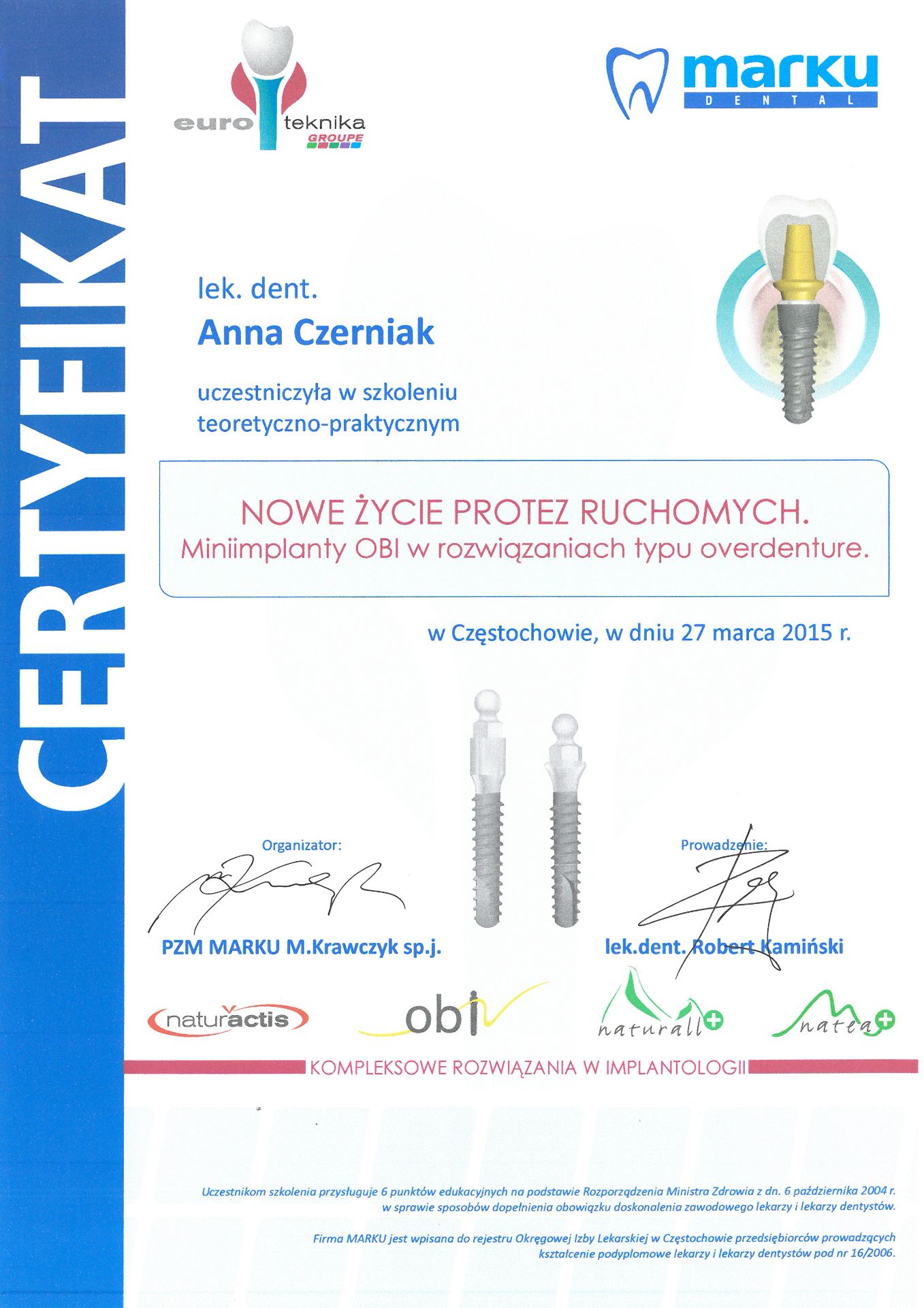 CERTYFIKAT

euro teknika GROUPE

marku DENTAL

lek. dent.

Anna Czerniak

uczestniczyła w szkoleniu teoretyczno-praktycznym

NOWE ŻYCIE PROTEZ RUCHOMYCH.
Miniimplanty OBI w rozwiązaniach typu overdenture.

w Częstochowie, w dniu 27 marca 2015 r.

Organizator:

PZM MARKU M.Krawczyk sp.j.

Prowadzenie:

lek.dent. Robert Kamiński

naturactis

obi

naturall

natea

KOMPLEKSOWE ROZWIĄZANIA W IMPLANTOLOGII

Uczestnikom szkolenia przysługuje 6 punktów edukacyjnych na podstawie Rozporządzenia Ministra Zdrowia z dn. 6 października 2004 r. w sprawie sposobów dopełnienia obowiązku doskonalenia zawodowego lekarzy i lekarzy dentystów.

Firma MARKU jest wpisana do rejestru Okręgowej Izby Lekarskiej w Częstochowie przedsiębiorców prowadzących kształcenie podyplomowe lekarzy i lekarzy dentystów pod nr 16/2006.